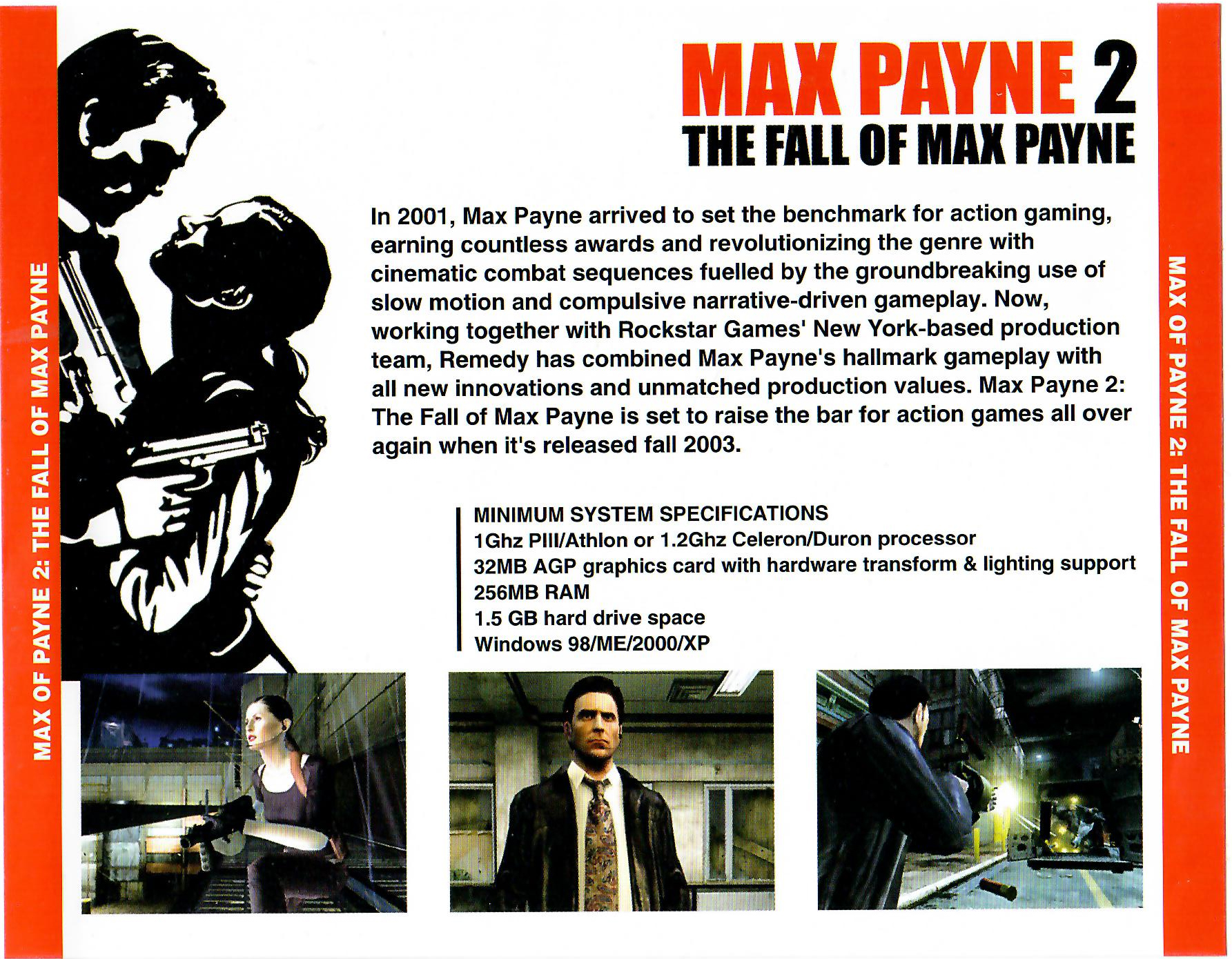 MAX OF PAYNE 2: THE FALL OF MAX PAYNE

MAX PAYNE 2
THE FALL OF MAX PAYNE

In 2001, Max Payne arrived to set the benchmark for action gaming, earning countless awards and revolutionizing the genre with cinematic combat sequences fuelled by the groundbreaking use of slow motion and compulsive narrative-driven gameplay. Now, working together with Rockstar Games' New York-based production team, Remedy has combined Max Payne's hallmark gameplay with all new innovations and unmatched production values. Max Payne 2: The Fall of Max Payne is set to raise the bar for action games all over again when it's released fall 2003.

MINIMUM SYSTEM SPECIFICATIONS
1Ghz PIII/Athlon or 1.2Ghz Celeron/Duron processor
32MB AGP graphics card with hardware transform & lighting support
256MB RAM
1.5 GB hard drive space
Windows 98/ME/2000/XP

MAX OF PAYNE 2: THE FALL OF MAX PAYNE